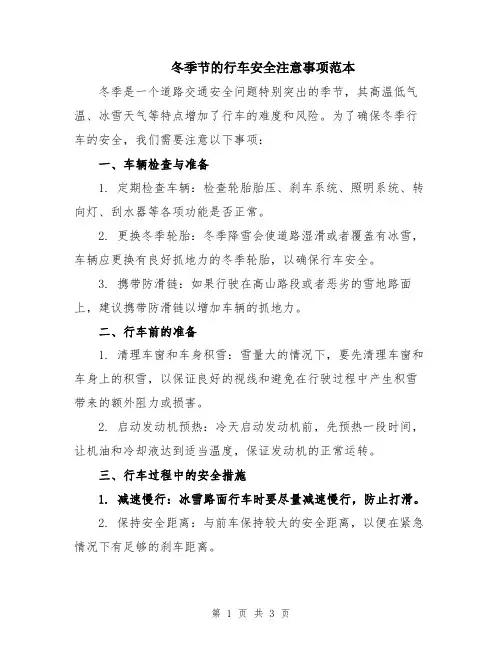 冬季节的行车安全注意事项范本

冬季是一个道路交通安全问题特别突出的季节，其高温低气温、冰雪天气等特点增加了行车的难度和风险。为了确保冬季行车的安全，我们需要注意以下事项：

一、车辆检查与准备

1. 定期检查车辆：检查轮胎胎压、刹车系统、照明系统、转向灯、刮水器等各项功能是否正常。

2. 更换冬季轮胎：冬季降雪会使道路湿滑或者覆盖有冰雪，车辆应更换有良好抓地力的冬季轮胎，以确保行车安全。

3. 携带防滑链：如果行驶在高山路段或者恶劣的雪地路面上，建议携带防滑链以增加车辆的抓地力。

二、行车前的准备

1. 清理车窗和车身积雪：雪量大的情况下，要先清理车窗和车身上的积雪，以保证良好的视线和避免在行驶过程中产生积雪带来的额外阻力或损害。

2. 启动发动机预热：冷天启动发动机前，先预热一段时间，让机油和冷却液达到适当温度，保证发动机的正常运转。

三、行车过程中的安全措施

1. 减速慢行：冰雪路面行车时要尽量减速慢行，防止打滑。

2. 保持安全距离：与前车保持较大的安全距离，以便在紧急情况下有足够的刹车距离。

第 1 页 共 3 页